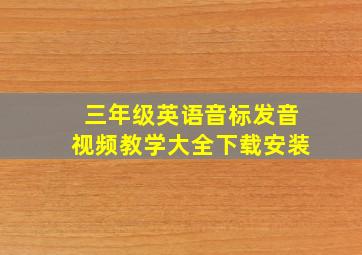 三年级英语音标发音
视频教学大全下载安装